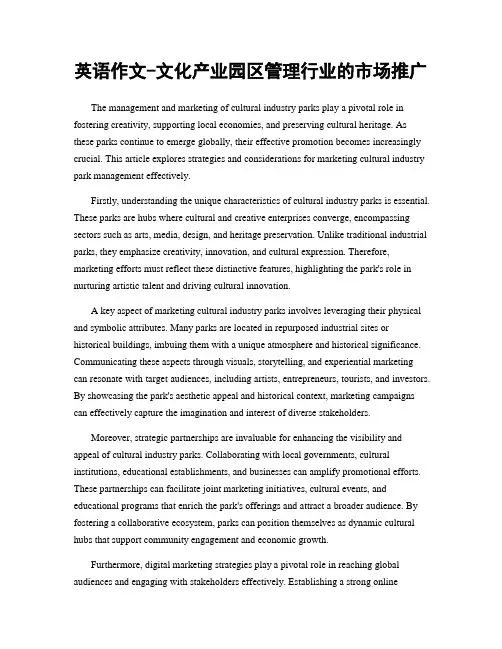 英语作文-文化产业园区管理行业的市场推广

The management and marketing of cultural industry parks play a pivotal role in fostering creativity, supporting local economies, and preserving cultural heritage. As these parks continue to emerge globally, their effective promotion becomes increasingly crucial. This article explores strategies and considerations for marketing cultural industry park management effectively.

Firstly, understanding the unique characteristics of cultural industry parks is essential. These parks are hubs where cultural and creative enterprises converge, encompassing sectors such as arts, media, design, and heritage preservation. Unlike traditional industrial parks, they emphasize creativity, innovation, and cultural expression. Therefore, marketing efforts must reflect these distinctive features, highlighting the park's role in nurturing artistic talent and driving cultural innovation.

A key aspect of marketing cultural industry parks involves leveraging their physical and symbolic attributes. Many parks are located in repurposed industrial sites or historical buildings, imbuing them with a unique atmosphere and historical significance. Communicating these aspects through visuals, storytelling, and experiential marketing can resonate with target audiences, including artists, entrepreneurs, tourists, and investors. By showcasing the park's aesthetic appeal and historical context, marketing campaigns can effectively capture the imagination and interest of diverse stakeholders.

Moreover, strategic partnerships are invaluable for enhancing the visibility and appeal of cultural industry parks. Collaborating with local governments, cultural institutions, educational establishments, and businesses can amplify promotional efforts. These partnerships can facilitate joint marketing initiatives, cultural events, and educational programs that enrich the park's offerings and attract a broader audience. By fostering a collaborative ecosystem, parks can position themselves as dynamic cultural hubs that support community engagement and economic growth.

Furthermore, digital marketing strategies play a pivotal role in reaching global audiences and engaging with stakeholders effectively. Establishing a strong online